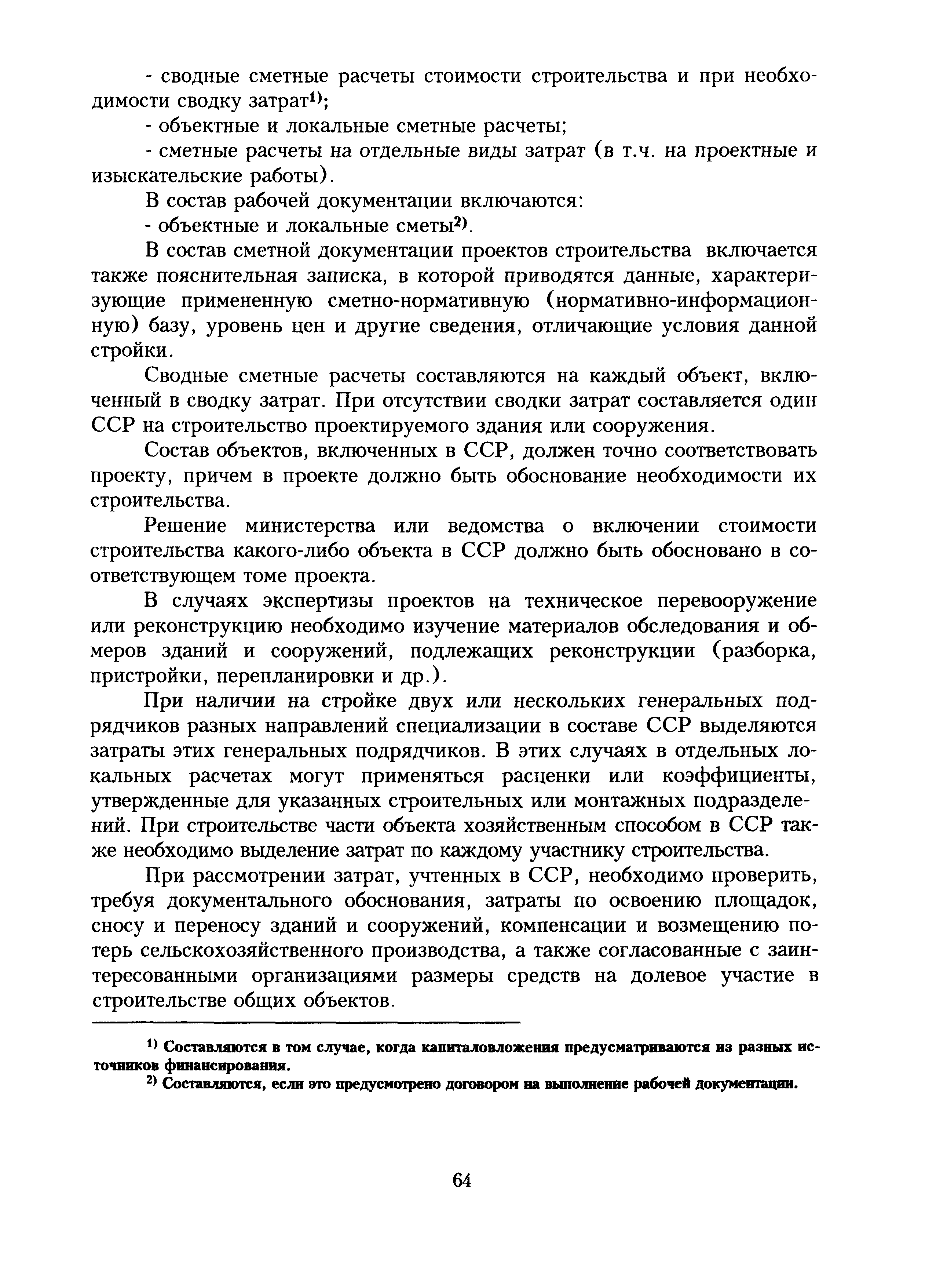 - сводные сметные расчеты стоимости строительства и при необходимости сводку затрат$^{1)}$;

- объектные и локальные сметные расчеты;

- сметные расчеты на отдельные виды затрат (в т.ч. на проектные и изыскательские работы).

В состав рабочей документации включаются:

- объектные и локальные сметы$^{2)}$.

В состав сметной документации проектов строительства включается также пояснительная записка, в которой приводятся данные, характеризующие примененную сметно-нормативную (нормативно-информационную) базу, уровень цен и другие сведения, отличающие условия данной стройки.

Сводные сметные расчеты составляются на каждый объект, включенный в сводку затрат. При отсутствии сводки затрат составляется один ССР на строительство проектируемого здания или сооружения.

Состав объектов, включенных в ССР, должен точно соответствовать проекту, причем в проекте должно быть обоснование необходимости их строительства.

Решение министерства или ведомства о включении стоимости строительства какого-либо объекта в ССР должно быть обосновано в соответствующем томе проекта.

В случаях экспертизы проектов на техническое перевооружение или реконструкцию необходимо изучение материалов обследования и обмеров зданий и сооружений, подлежащих реконструкции (разборка, пристройки, перепланировки и др.).

При наличии на стройке двух или нескольких генеральных подрядчиков разных направлений специализации в составе ССР выделяются затраты этих генеральных подрядчиков. В этих случаях в отдельных локальных расчетах могут применяться расценки или коэффициенты, утвержденные для указанных строительных или монтажных подразделений. При строительстве части объекта хозяйственным способом в ССР также необходимо выделение затрат по каждому участнику строительства.

При рассмотрении затрат, учтенных в ССР, необходимо проверить, требуя документального обоснования, затраты по освоению площадок, сносу и переносу зданий и сооружений, компенсации и возмещению потерь сельскохозяйственного производства, а также согласованные с заинтересованными организациями размеры средств на долевое участие в строительстве общих объектов.

$^{1)}$ Составляются в том случае, когда капиталовложения предусматриваются из разных источников финансирования.

$^{2)}$ Составляются, если это предусмотрено договором на выполнение рабочей документации.

64